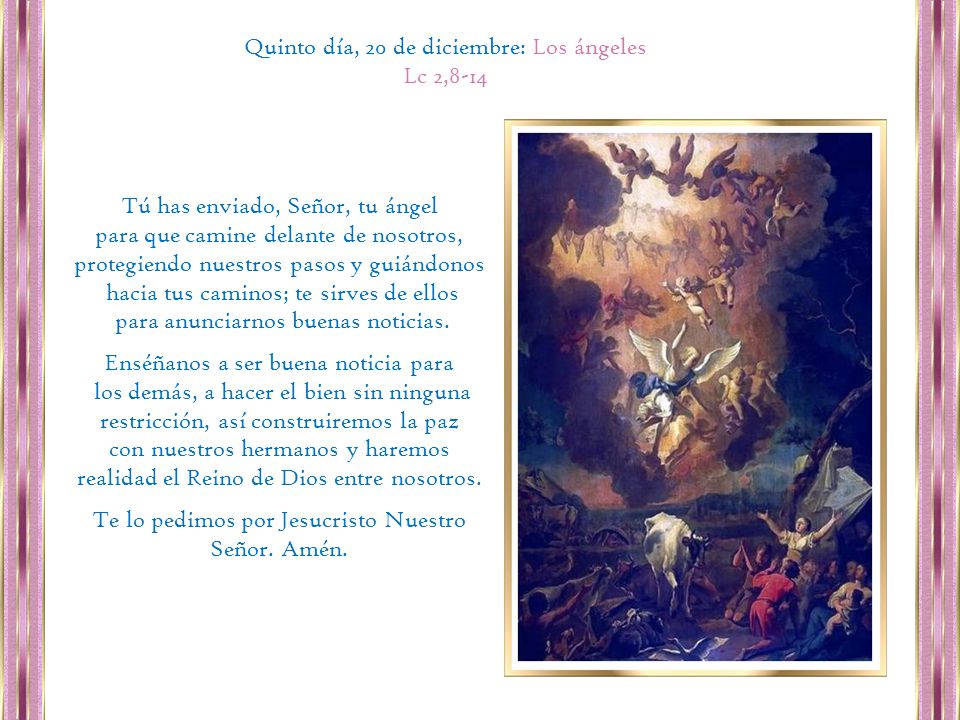 Quinto día, 20 de diciembre: Los ángeles
Lc 2,8-14

Tú has enviado, Señor, tu ángel para que camine delante de nosotros, protegiendo nuestros pasos y guiándonos hacia tus caminos; te sirves de ellos para anunciarnos buenas noticias.

Enséñanos a ser buena noticia para los demás, a hacer el bien sin ninguna restricción, así construiremos la paz con nuestros hermanos y haremos realidad el Reino de Dios entre nosotros.

Te lo pedimos por Jesucristo Nuestro Señor. Amén.